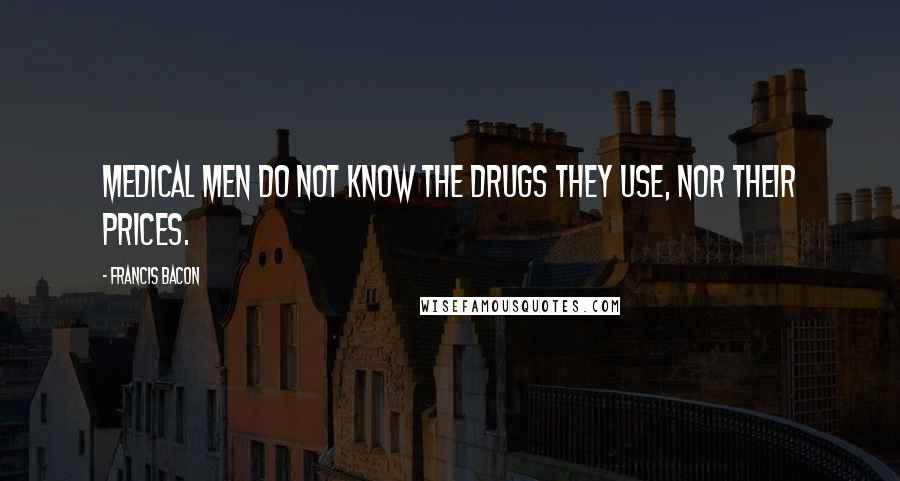 MEDICAL MEN DO NOT KNOW THE DRUGS THEY USE, NOR THEIR PRICES.

- FRANCIS BACON

WISEFAMOUSQUOTES.COM